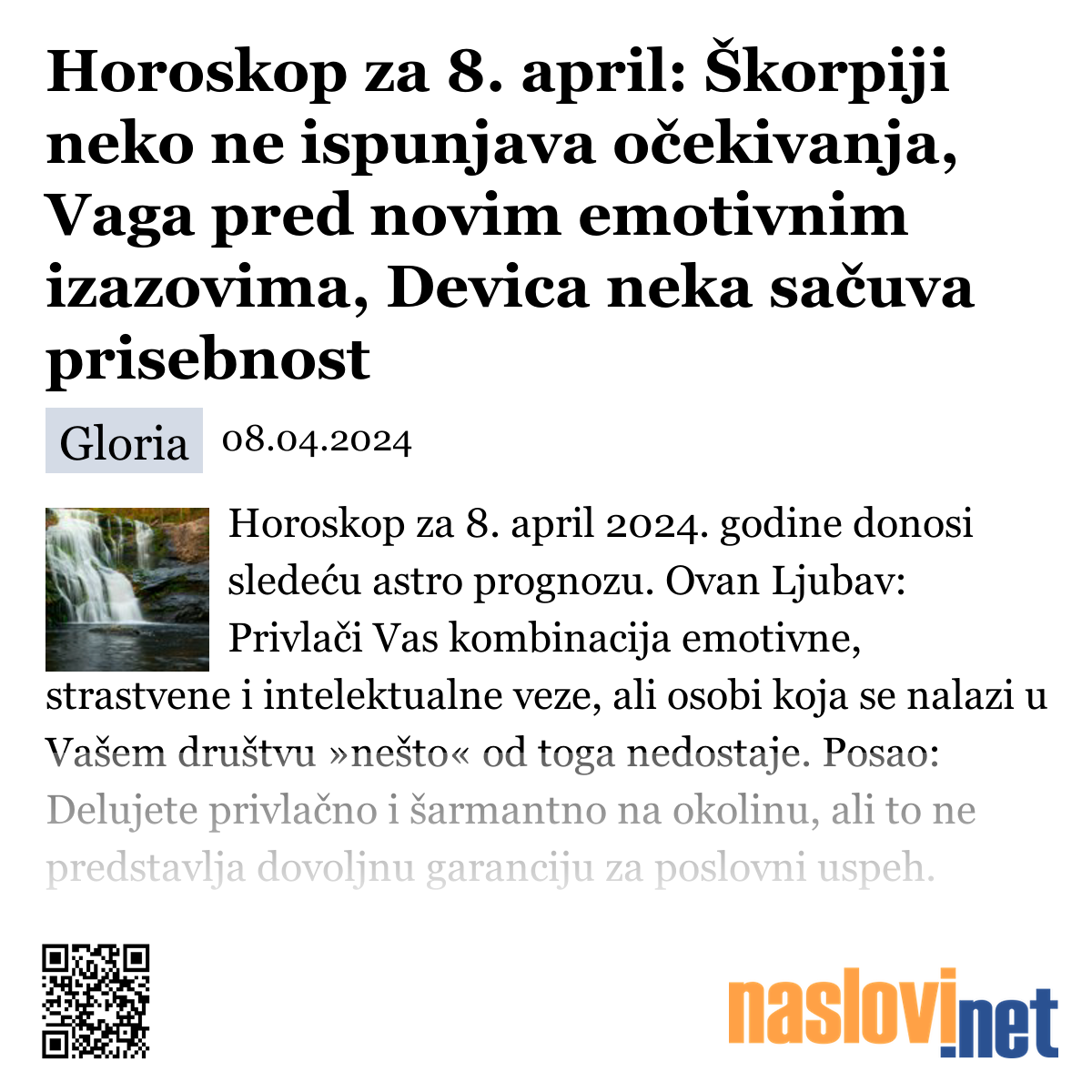 Horoskop za 8. april: Škorpiji neko ne ispunjava očekivanja, Vaga pred novim emotivnim izazovima, Devica neka sačuva prisebnost

Gloria 08.04.2024

Horoskop za 8. april 2024. godine donosi sledeću astro prognozu. Ovan Ljubav: Privlači Vas kombinacija emotivne, strastvene i intelektualne veze, ali osobi koja se nalazi u Vašem društvu »nešto« od toga nedostaje. Posao: Delujete privlačno i šarmantno na okolinu, ali to ne predstavlja dovoljnu garanciju za poslovni uspeh.

naslovi.net